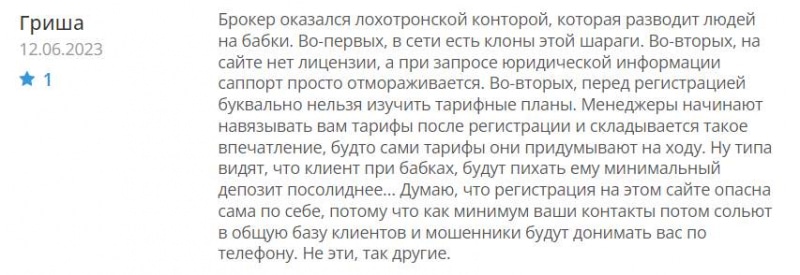 Гриша
12.06.2023
1

Брокер оказался лохотронской конторой, которая разводит людей на бабки. Во-первых, в сети есть клоны этой шараги. Во-вторых, на сайте нет лицензии, а при запросе юридической информации саппорт просто отмораживается. Во-вторых, перед регистрацией буквально нельзя изучить тарифные планы. Менеджеры начинают навязывать вам тарифы после регистрации и складывается такое впечатление, будто сами тарифы они придумывают на ходу. Ну типа видят, что клиент при бабках, будут пихать ему минимальный депозит посолиднее... Думаю, что регистрация на этом сайте опасна сама по себе, потому что как минимум ваши контакты потом сольют в общую базу клиентов и мошенники будут донимать вас по телефону. Не эти, так другие.